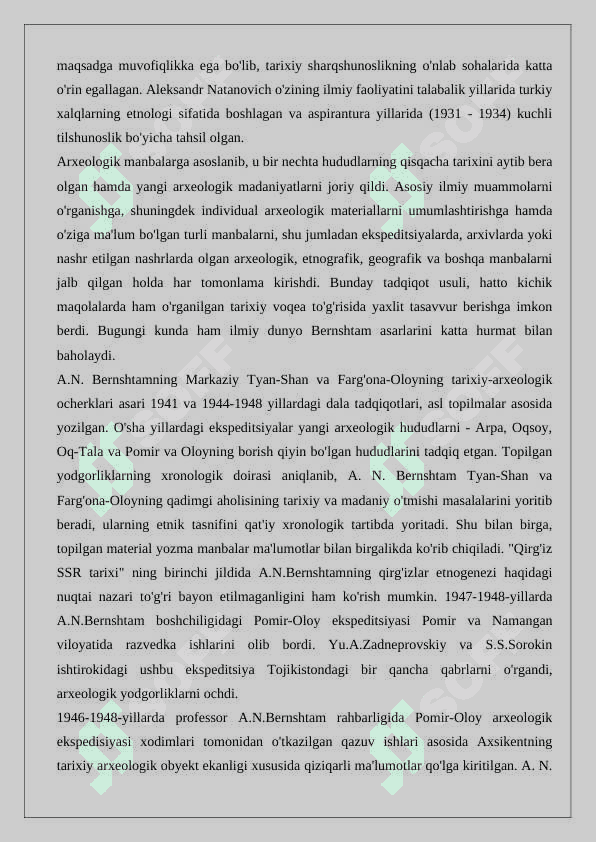 maqsadga muvofiqlikka ega bo'lib, tarixiy sharqshunoslikning o'nlab sohalarida katta o'rin egallagan. Aleksandr Natanovich o'zining ilmiy faoliyatini talabalik yillarida turkiy xalqlarning etnologi sifatida boshlagan va aspirantura yillarida (1931 - 1934) kuchli tilshunoslik bo'yicha tahsil olgan.

Arxeologik manbalarga asoslanib, u bir nechta hududlarning qisqacha tarixini aytib bera olgan hamda yangi arxeologik madaniyatlarni joriy qildi. Asosiy ilmiy muammolarni o'rganishga, shuningdek individual arxeologik materiallarni umumlashtirishga hamda o'ziga ma'lum bo'lgan turli manbalarni, shu jumladan ekspeditsiyalarda, arxivlarda yoki nashr etilgan nashrlarda olgan arxeologik, etnografik, geografik va boshqa manbalarni jalb qilgan holda har tomonlama kirishdi. Bunday tadqiqot usuli, hatto kichik maqolalarda ham o'rganilgan tarixiy voqea to'g'risida yaxlit tasavvur berishga imkon berdi. Bugungi kunda ham ilmiy dunyo Bernshtam asarlarini katta hurmat bilan baholaydi.

A.N. Bernshtamning Markaziy Tyan-Shan va Farg'ona-Oloyning tarixiy-arxeologik ocherklari asari 1941 va 1944-1948 yillardagi dala tadqiqotlari, asl topilmalar asosida yozilgan. O'sha yillardagi ekspeditsiyalar yangi arxeologik hududlarni - Arpa, Oqsoy, Oq-Tala va Pomir va Oloyning borish qiyin bo'lgan hududlarini tadqiq etgan. Topilgan yodgorliklarning xronologik doirasi aniqlanib, A. N. Bernshtam Tyan-Shan va Farg'ona-Oloyning qadimgi aholisining tarixiy va madaniy o'tmishi masalalarini yoritib beradi, ularning etnik tasnifini qat'iy xronologik tartibda yoritadi. Shu bilan birga, topilgan material yozma manbalar ma'lumotlar bilan birgalikda ko'rib chiqiladi. "Qirg'iz SSR tarixi" ning birinchi jildida A.N.Bernshtamning qirg'izlar etnogenezi haqidagi nuqtai nazari to'g'ri bayon etilmaganligini ham ko'rish mumkin. 1947-1948-yillarda A.N.Bernshtam boshchiligidagi Pomir-Oloy ekspeditsiyasi Pomir va Namangan viloyatida razvedka ishlarini olib bordi. Yu.A.Zadneprovskiy va S.S.Sorokin ishtirokidagi ushbu ekspeditsiya Tojikistondagi bir qancha qabrlarni o'rgandi, arxeologik yodgorliklarni ochdi.

1946-1948-yillarda professor A.N.Bernshtam rahbarligida Pomir-Oloy arxeologik ekspedisiyasi xodimlari tomonidan o'tkazilgan qazuv ishlari asosida Axsikentning tarixiy arxeologik obyekt ekanligi xususida qiziqarli ma'lumotlar qo'lga kiritilgan. A. N.